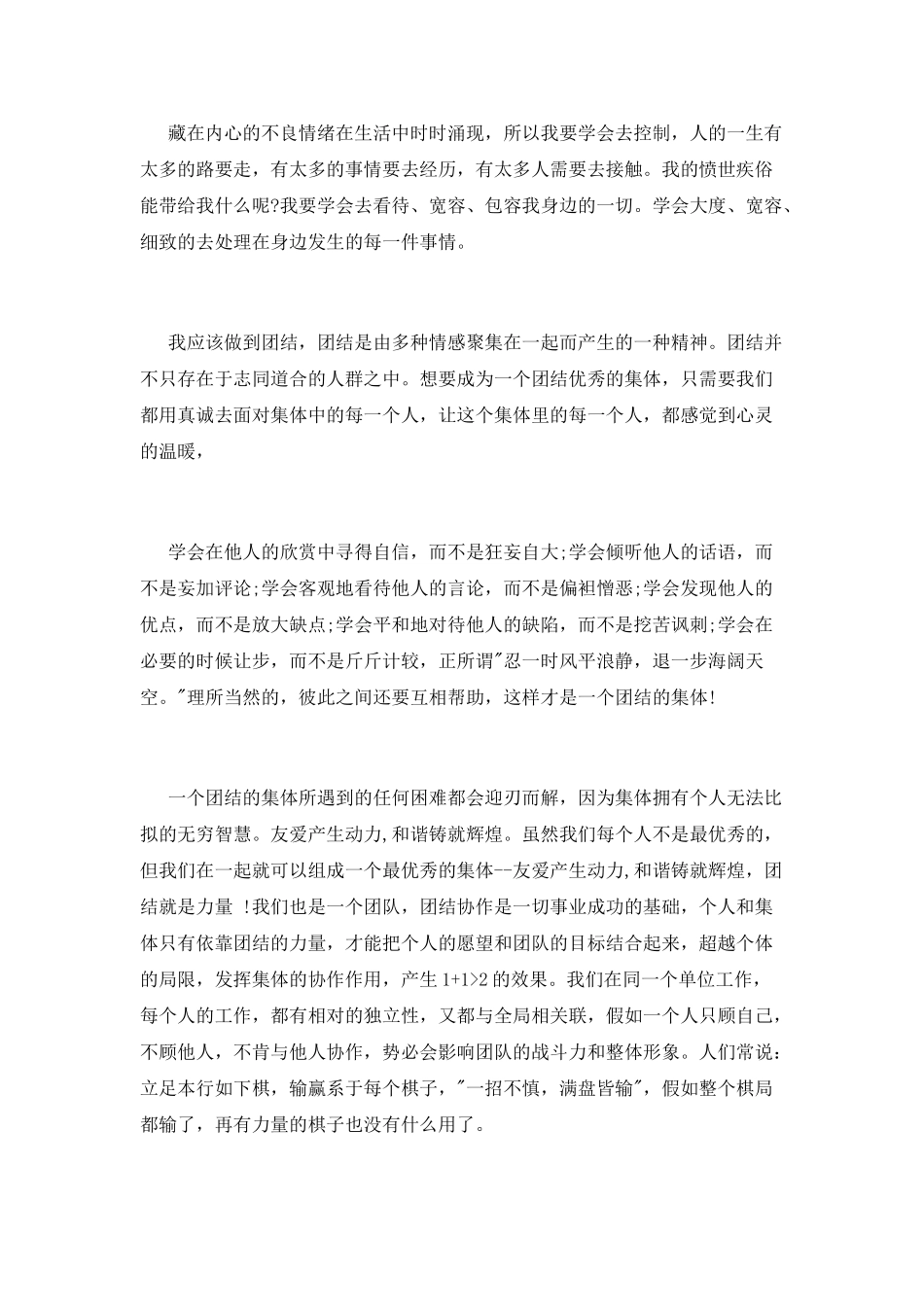 藏在内心的不良情绪在生活中时时涌现，所以我要学会去控制，人的一生有太多的路要走，有太多的事情要去经历，有太多人需要去接触。我的愤世疾俗能带给我什么呢?我要学会去看待、宽容、包容我身边的一切。学会大度、宽容、细致的去处理在身边发生的每一件事情。

我应该做到团结，团结是由多种情感聚集在一起而产生的一种精神。团结并不只存在于志同道合的人群之中。想要成为一个团结优秀的集体，只需要我们都用真诚去面对集体中的每一个人，让这个集体里的每一个人，都感觉到心灵的温暖，

学会在他人的欣赏中寻得自信，而不是狂妄自大;学会倾听他人的话语，而不是妄加评论;学会客观地看待他人的言论，而不是偏袒憎恶;学会发现他人的优点，而不是放大缺点;学会平和地对待他人的缺陷，而不是挖苦讽刺;学会在必要的时候让步，而不是斤斤计较，正所谓"忍一时风平浪静，退一步海阔天空。"理所当然的，彼此之间还要互相帮助，这样才是一个团结的集体!

一个团结的集体所遇到的任何困难都会迎刃而解，因为集体拥有个人无法比拟的无穷智慧。友爱产生动力,和谐铸就辉煌。虽然我们每个人不是最优秀的，但我们在一起就可以组成一个最优秀的集体--友爱产生动力,和谐铸就辉煌，团结就是力量 !我们也是一个团队，团结协作是一切事业成功的基础，个人和集体只有依靠团结的力量，才能把个人的愿望和团队的目标结合起来，超越个体的局限，发挥集体的协作作用，产生 1+1>2 的效果。我们在同一个单位工作，每个人的工作，都有相对的独立性，又都与全局相关联，假如一个人只顾自己，不顾他人，不肯与他人协作，势必会影响团队的战斗力和整体形象。人们常说：立足本行如下棋，输赢系于每个棋子，"一招不慎，满盘皆输"，假如整个棋局都输了，再有力量的棋子也没有什么用了。